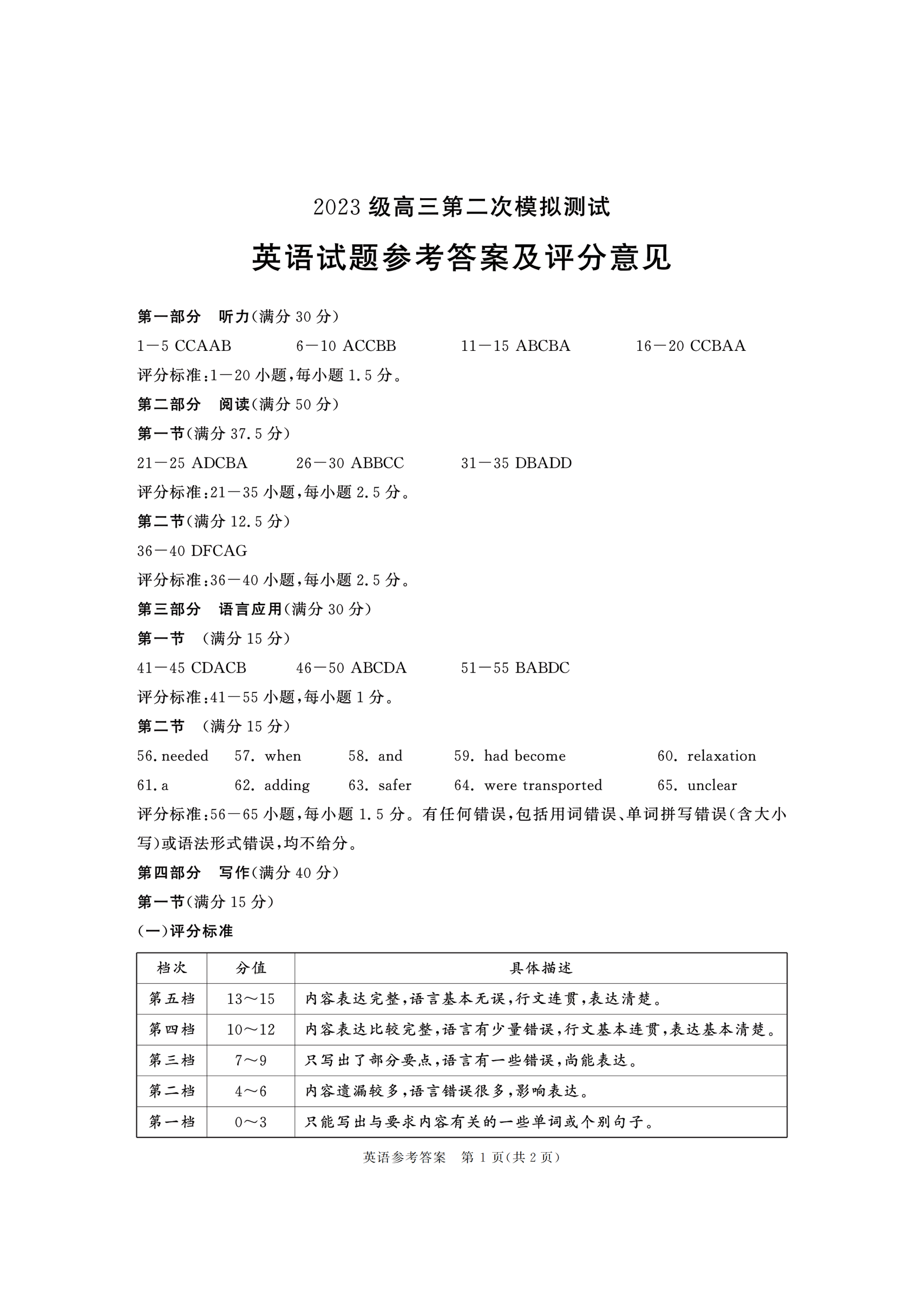 2023 级高三第二次模拟测试

英语试题参考答案及评分意见

第一部分　听力(满分 30 分)

1—5 CCAAB　　6—10 ACCBB　　11—15 ABCBA　　16—20 CCBAA

评分标准:1—20 小题,每小题 1.5 分。

第二部分　阅读(满分 50 分)

第一节(满分 37.5 分)

21—25 ADCBA　　26—30 ABBCC　　31—35 DBADD

评分标准:21—35 小题,每小题 2.5 分。

第二节(满分 12.5 分)

36—40 DFCAG

评分标准:36—40 小题,每小题 2.5 分。

第三部分　语言应用(满分 30 分)

第一节　(满分 15 分)

41—45 CDACB　　46—50 ABCDA　　51—55 BABDC

评分标准:41—55 小题,每小题 1 分。

第二节　(满分 15 分)

56. needed　57. when　58. and　59. had become　60. relaxation

61. a　62. adding　63. safer　64. were transported　65. unclear

评分标准:56—65 小题,每小题 1.5 分。有任何错误,包括用词错误、单词拼写错误(含大小写)或语法形式错误,均不给分。

第四部分　写作(满分 40 分)

第一节(满分 15 分)

(一)评分标准

| 档次 | 分值 | 具体描述 |
|---|---|---|
| 第五档 | 13~15 | 内容表达完整,语言基本无误,行文连贯,表达清楚。 |
| 第四档 | 10~12 | 内容表达比较完整,语言有少量错误,行文基本连贯,表达基本清楚。 |
| 第三档 | 7~9 | 只写出了部分要点,语言有一些错误,尚能表达。 |
| 第二档 | 4~6 | 内容遗漏较多,语言错误很多,影响表达。 |
| 第一档 | 0~3 | 只能写出与要求内容有关的一些单词或个别句子。 |

英语参考答案　第 1 页(共 2 页)